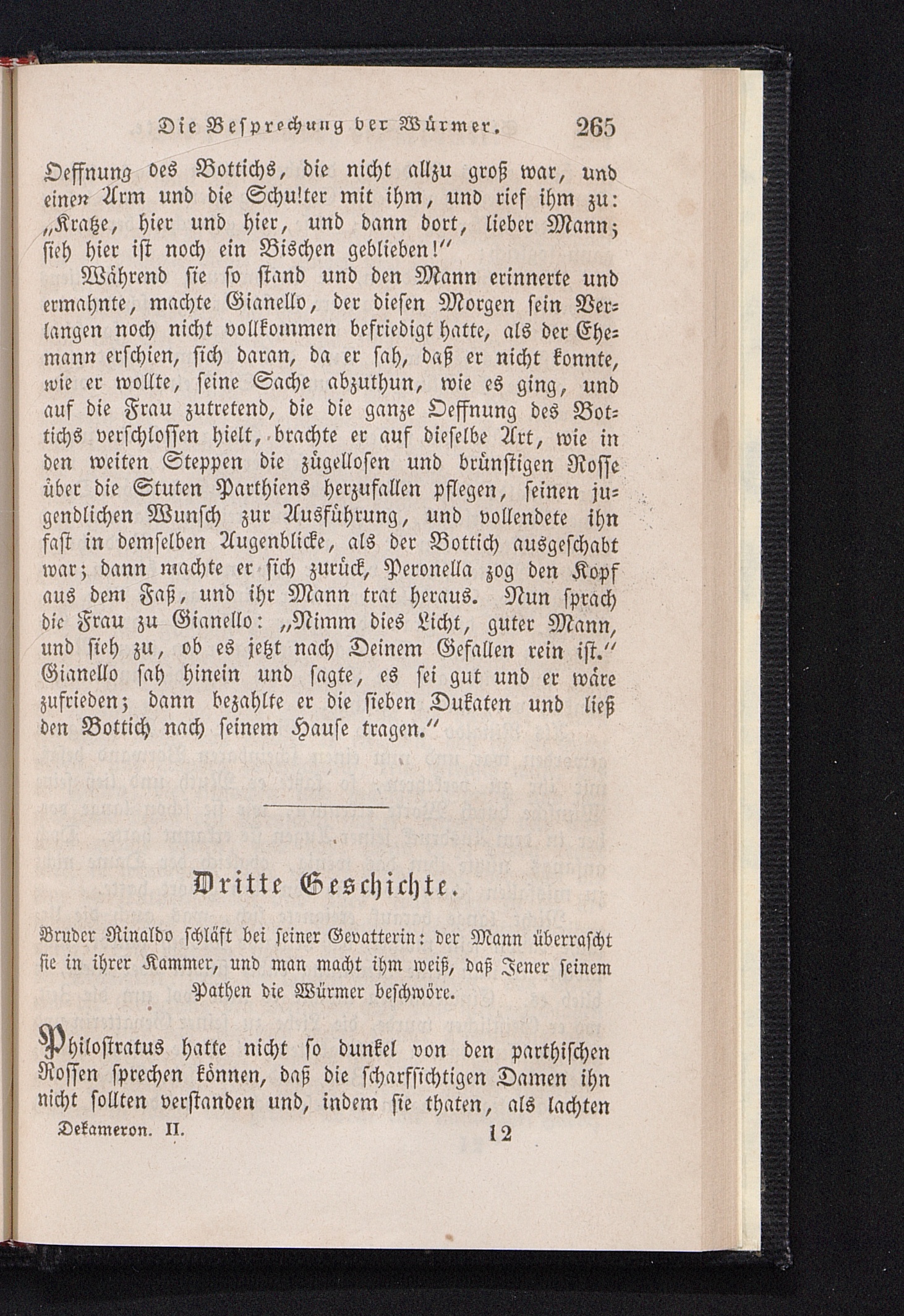 Die Besprechung der Würmer. 265

Oeffnung des Bottichs, die nicht allzu groß war, und einen Arm und die Schulter mit ihm, und rief ihm zu: „Kratze, hier und hier, und dann dort, lieber Mann; sieh hier ist noch ein Bischen geblieben!“

Während sie so stand und den Mann erinnerte und ermahnte, machte Gianello, der diesen Morgen sein Verlangen noch nicht vollkommen befriedigt hatte, als der Ehemann erschien, sich daran, da er sah, daß er nicht konnte, wie er wollte, seine Sache abzuthun, wie es ging, und auf die Frau zutretend, die die ganze Oeffnung des Bottichs verschlossen hielt, brachte er auf dieselbe Art, wie in den weiten Steppen die zügellosen und brünstigen Rosse über die Stuten Parthiens herzufallen pflegen, seinen jugendlichen Wunsch zur Ausführung, und vollendete ihn fast in demselben Augenblicke, als der Bottich ausgeschabt war; dann machte er sich zurück, Peronella zog den Kopf aus dem Faß, und ihr Mann trat heraus. Nun sprach die Frau zu Gianello: „Nimm dies Licht, guter Mann, und sieh zu, ob es jetzt nach Deinem Gefallen rein ist.“ Gianello sah hinein und sagte, es sei gut und er wäre zufrieden; dann bezahlte er die sieben Dukaten und ließ den Bottich nach seinem Hause tragen.“

Dritte Geschichte.

Bruder Rinaldo schläft bei seiner Gevatterin: der Mann überrascht sie in ihrer Kammer, und man macht ihm weiß, daß Jener seinem Pathen die Würmer beschwöre.

Philostratus hatte nicht so dunkel von den parthischen Rossen sprechen können, daß die scharfsichtigen Damen ihn nicht sollten verstanden und, indem sie thaten, als lachten

Dekameron. II. 12